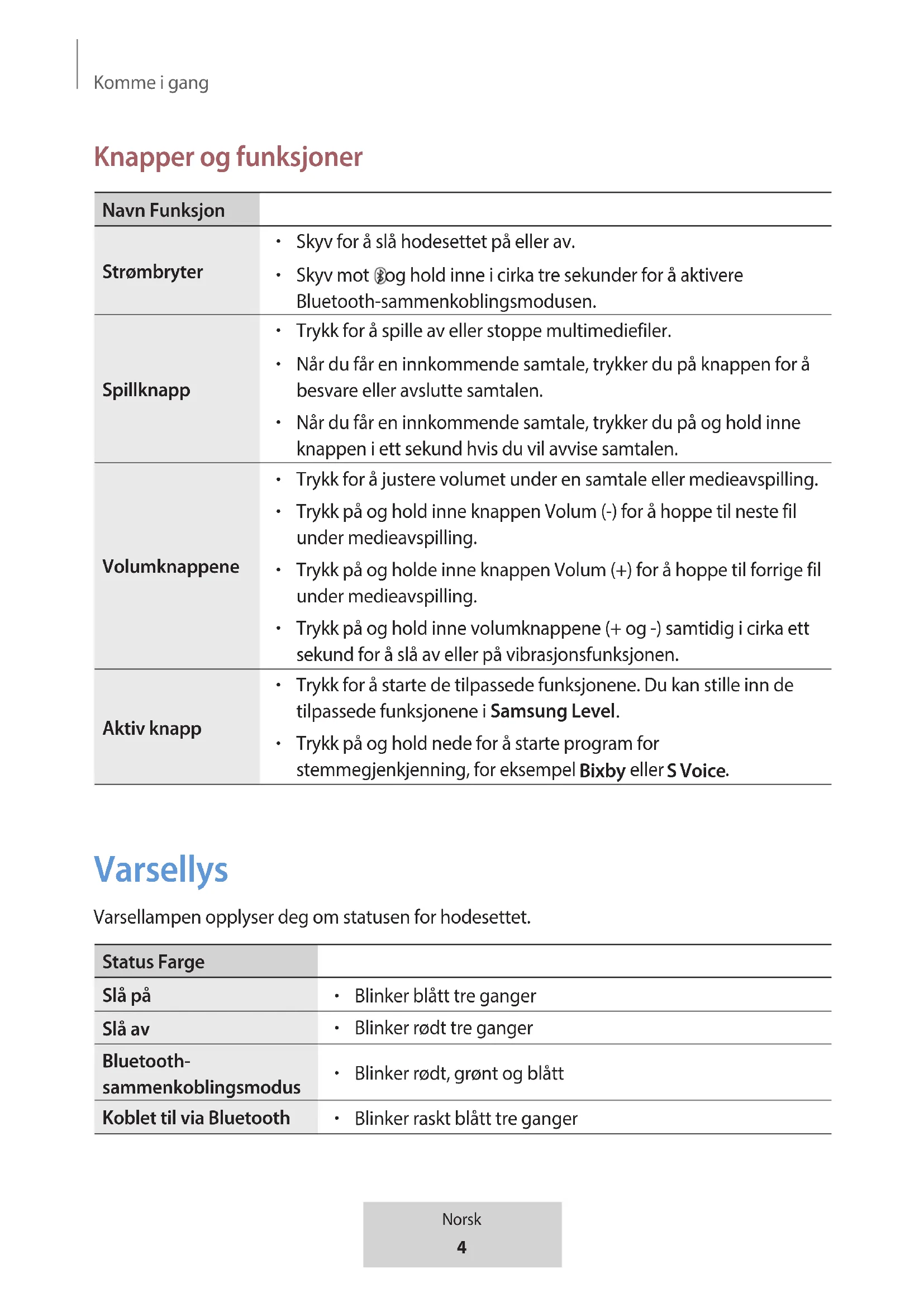 Komme i gang

Knapper og funksjoner

| Navn Funksjon | |
|---|---|
| Strømbryter | • Skyv for å slå hodesettet på eller av. • Skyv mot og hold inne i cirka tre sekunder for å aktivere Bluetooth-sammenkoblingsmodusen. |
| Spillknapp | • Trykk for å spille av eller stoppe multimediefiler. • Når du får en innkommende samtale, trykker du på knappen for å besvare eller avslutte samtalen. • Når du får en innkommende samtale, trykker du på og hold inne knappen i ett sekund hvis du vil avvise samtalen. |
| Volumknappene | • Trykk for å justere volumet under en samtale eller medieavspilling. • Trykk på og hold inne knappen Volum (-) for å hoppe til neste fil under medieavspilling. • Trykk på og holde inne knappen Volum (+) for å hoppe til forrige fil under medieavspilling. • Trykk på og hold inne volumknappene (+ og -) samtidig i cirka ett sekund for å slå av eller på vibrasjonsfunksjonen. |
| Aktiv knapp | • Trykk for å starte de tilpassede funksjonene. Du kan stille inn de tilpassede funksjonene i Samsung Level. • Trykk på og hold nede for å starte program for stemmegjenkjenning, for eksempel Bixby eller S Voice. |

Varsellys

Varsellampen opplyser deg om statusen for hodesettet.

| Status Farge | |
|---|---|
| Slå på | • Blinker blått tre ganger |
| Slå av | • Blinker rødt tre ganger |
| Bluetooth-sammenkoblingsmodus | • Blinker rødt, grønt og blått |
| Koblet til via Bluetooth | • Blinker raskt blått tre ganger |

Norsk
4